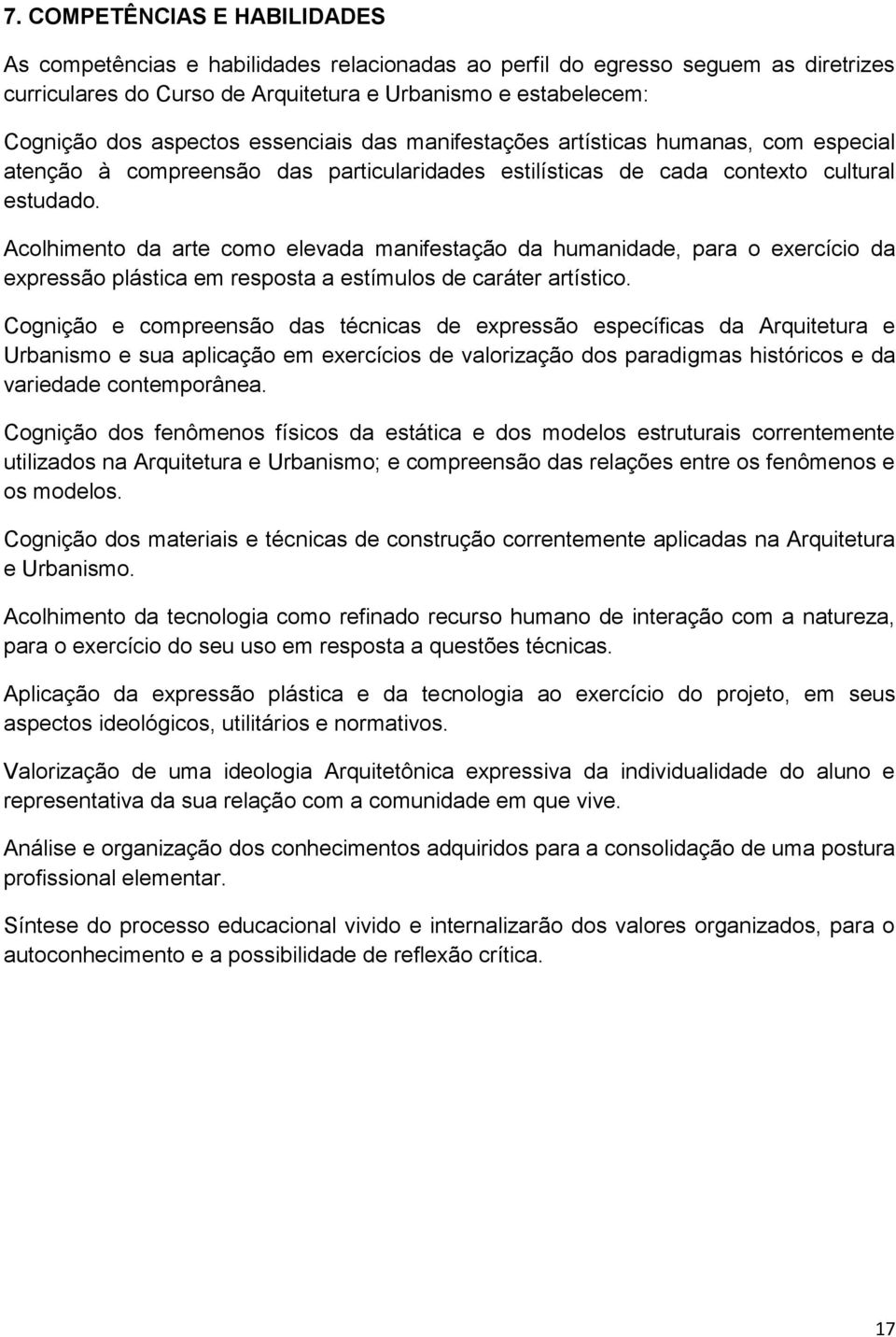 7. COMPETÊNCIAS E HABILIDADES

As competências e habilidades relacionadas ao perfil do egresso seguem as diretrizes curriculares do Curso de Arquitetura e Urbanismo e estabelecem:

Cognição dos aspectos essenciais das manifestações artísticas humanas, com especial atenção à compreensão das particularidades estilísticas de cada contexto cultural estudado.

Acolhimento da arte como elevada manifestação da humanidade, para o exercício da expressão plástica em resposta a estímulos de caráter artístico.

Cognição e compreensão das técnicas de expressão específicas da Arquitetura e Urbanismo e sua aplicação em exercícios de valorização dos paradigmas históricos e da variedade contemporânea.

Cognição dos fenômenos físicos da estática e dos modelos estruturais correntemente utilizados na Arquitetura e Urbanismo; e compreensão das relações entre os fenômenos e os modelos.

Cognição dos materiais e técnicas de construção correntemente aplicadas na Arquitetura e Urbanismo.

Acolhimento da tecnologia como refinado recurso humano de interação com a natureza, para o exercício do seu uso em resposta a questões técnicas.

Aplicação da expressão plástica e da tecnologia ao exercício do projeto, em seus aspectos ideológicos, utilitários e normativos.

Valorização de uma ideologia Arquitetônica expressiva da individualidade do aluno e representativa da sua relação com a comunidade em que vive.

Análise e organização dos conhecimentos adquiridos para a consolidação de uma postura profissional elementar.

Síntese do processo educacional vivido e internalizarão dos valores organizados, para o autoconhecimento e a possibilidade de reflexão crítica.

17